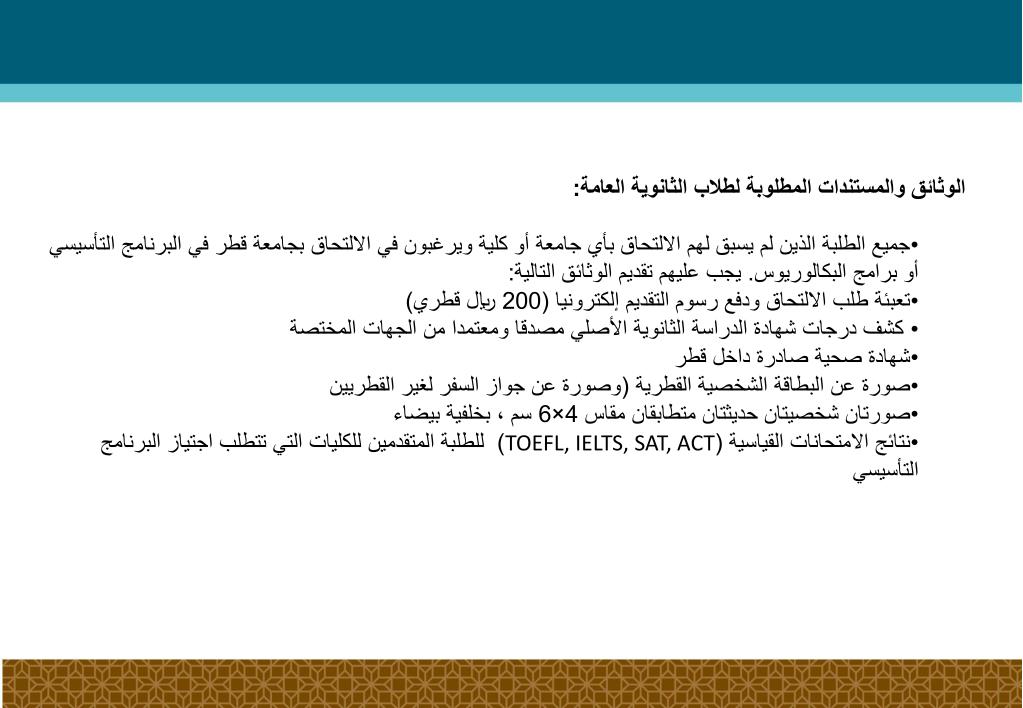 الوثائق والمستندات المطلوبة لطلاب الثانوية العامة:

•جميع الطلبة الذين لم يسبق لهم الالتحاق بأي جامعة أو كلية ويرغبون في الالتحاق بجامعة قطر في البرنامج التأسيسي أو برامج البكالوريوس. يجب عليهم تقديم الوثائق التالية:
•تعبئة طلب الالتحاق ودفع رسوم التقديم إلكترونيا (200 ريال قطري)
• كشف درجات شهادة الدراسة الثانوية الأصلي مصدقا ومعتمدا من الجهات المختصة
•شهادة صحية صادرة داخل قطر
•صورة عن البطاقة الشخصية القطرية (وصورة عن جواز السفر لغير القطريين
•صورتان شخصيتان حديثتان متطابقان مقاس 4×6 سم ، بخلفية بيضاء
•نتائج الامتحانات القياسية (TOEFL, IELTS, SAT, ACT) للطلبة المتقدمين للكليات التي تتطلب اجتياز البرنامج التأسيسي